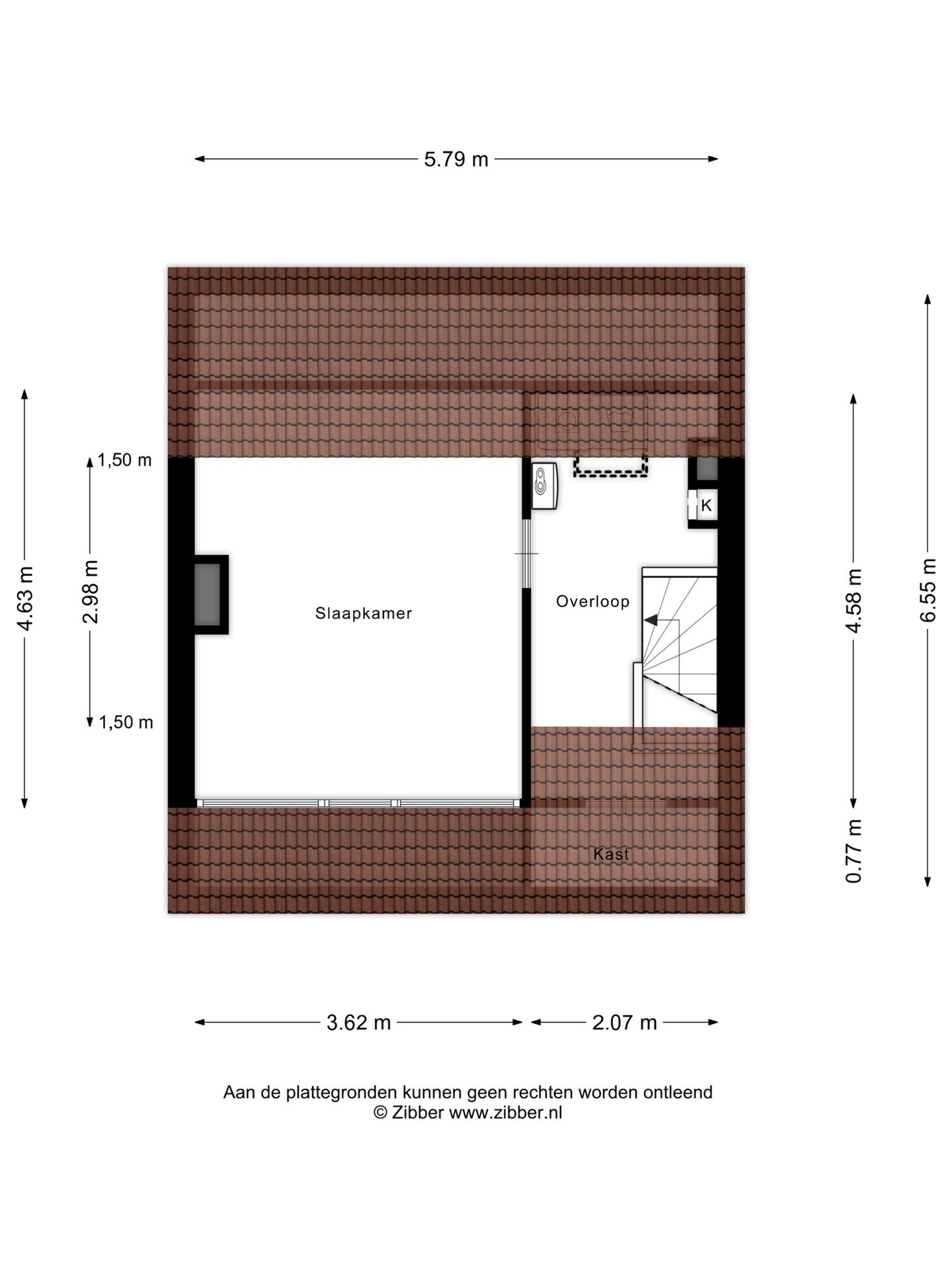 5.79 m

4.63 m

1,50 m

2.98 m

1,50 m

Slaapkamer

Overloop

K

Kast

4.58 m

0.77 m

6.55 m

3.62 m

2.07 m

Aan de plattegronden kunnen geen rechten worden ontleend
© Zibber www.zibber.nl